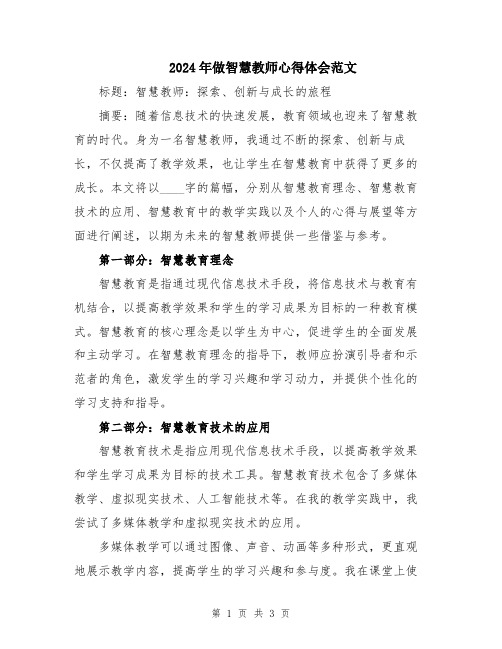 2024年做智慧教师心得体会范文

标题：智慧教师：探索、创新与成长的旅程

摘要：随着信息技术的快速发展，教育领域也迎来了智慧教育的时代。身为一名智慧教师，我通过不断的探索、创新与成长，不仅提高了教学效果，也让学生在智慧教育中获得了更多的成长。本文将以____字的篇幅，分别从智慧教育理念、智慧教育技术的应用、智慧教育中的教学实践以及个人的心得与展望等方面进行阐述，以期为未来的智慧教师提供一些借鉴与参考。

第一部分：智慧教育理念

智慧教育是指通过现代信息技术手段，将信息技术与教育有机结合，以提高教学效果和学生的学习成果为目标的一种教育模式。智慧教育的核心理念是以学生为中心，促进学生的全面发展和主动学习。在智慧教育理念的指导下，教师应扮演引导者和示范者的角色，激发学生的学习兴趣和学习动力，并提供个性化的学习支持和指导。

第二部分：智慧教育技术的应用

智慧教育技术是指应用现代信息技术手段，以提高教学效果和学生学习成果为目标的技术工具。智慧教育技术包含了多媒体教学、虚拟现实技术、人工智能技术等。在我的教学实践中，我尝试了多媒体教学和虚拟现实技术的应用。

多媒体教学可以通过图像、声音、动画等多种形式，更直观地展示教学内容，提高学生的学习兴趣和参与度。我在课堂上使

第 1 页 共 3 页